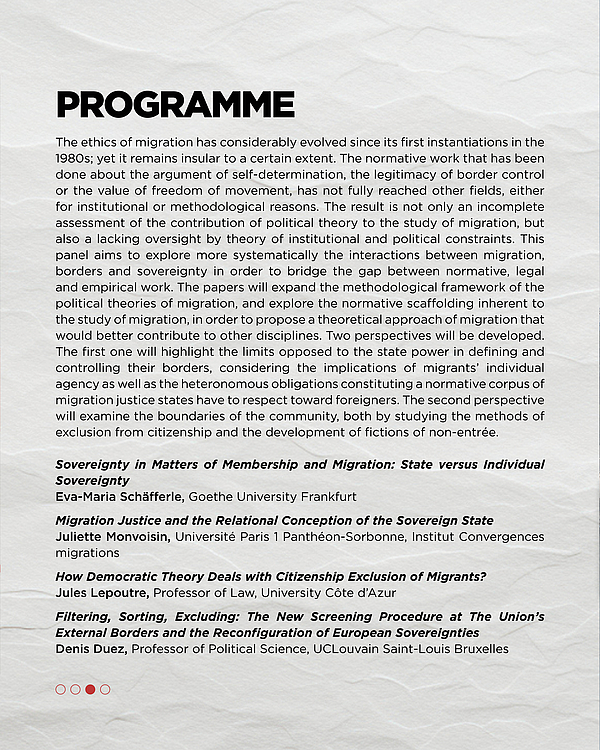 PROGRAMME

The ethics of migration has considerably evolved since its first instantiations in the 1980s; yet it remains insular to a certain extent. The normative work that has been done about the argument of self-determination, the legitimacy of border control or the value of freedom of movement, has not fully reached other fields, either for institutional or methodological reasons. The result is not only an incomplete assessment of the contribution of political theory to the study of migration, but also a lacking oversight by theory of institutional and political constraints. This panel aims to explore more systematically the interactions between migration, borders and sovereignty in order to bridge the gap between normative, legal and empirical work. The papers will expand the methodological framework of the political theories of migration, and explore the normative scaffolding inherent to the study of migration, in order to propose a theoretical approach of migration that would better contribute to other disciplines. Two perspectives will be developed. The first one will highlight the limits opposed to the state power in defining and controlling their borders, considering the implications of migrants' individual agency as well as the heteronomous obligations constituting a normative corpus of migration justice states have to respect toward foreigners. The second perspective will examine the boundaries of the community, both by studying the methods of exclusion from citizenship and the development of fictions of non-entrée.

Sovereignty in Matters of Membership and Migration: State versus Individual Sovereignty
Eva-Maria Schäfferle, Goethe University Frankfurt

Migration Justice and the Relational Conception of the Sovereign State
Juliette Monvoisin, Université Paris 1 Panthéon-Sorbonne, Institut Convergences migrations

How Democratic Theory Deals with Citizenship Exclusion of Migrants?
Jules Lepoutre, Professor of Law, University Côte d'Azur

Filtering, Sorting, Excluding: The New Screening Procedure at The Union's External Borders and the Reconfiguration of European Sovereignties
Denis Duez, Professor of Political Science, UCLouvain Saint-Louis Bruxelles